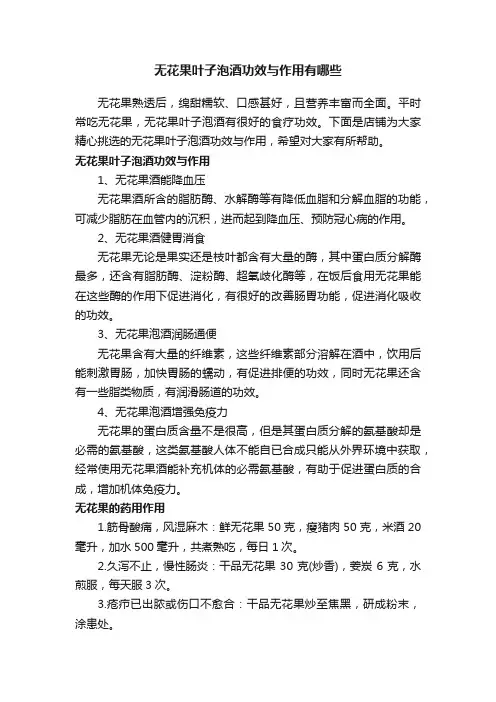 无花果叶子泡酒功效与作用有哪些

无花果熟透后，绵甜糯软、口感甚好，且营养丰富而全面。平时常吃无花果，无花果叶子泡酒有很好的食疗功效。下面是店铺为大家精心挑选的无花果叶子泡酒功效与作用，希望对大家有所帮助。

无花果叶子泡酒功效与作用

1、无花果酒能降血压

无花果酒所含的脂肪酶、水解酶等有降低血脂和分解血脂的功能，可减少脂肪在血管内的沉积，进而起到降血压、预防冠心病的作用。

2、无花果酒健胃消食

无花果无论是果实还是枝叶都含有大量的酶，其中蛋白质分解酶最多，还含有脂肪酶、淀粉酶、超氧歧化酶等，在饭后食用无花果能在这些酶的作用下促进消化，有很好的改善肠胃功能，促进消化吸收的功效。

3、无花果泡酒润肠通便

无花果含有大量的纤维素，这些纤维素部分溶解在酒中，饮用后能刺激胃肠，加快胃肠的蠕动，有促进排便的功效，同时无花果还含有一些脂类物质，有润滑肠道的功效。

4、无花果泡酒增强免疫力

无花果的蛋白质含量不是很高，但是其蛋白质分解的氨基酸却是必需的氨基酸，这类氨基酸人体不能自已合成只能从外界环境中获取，经常使用无花果酒能补充机体的必需氨基酸，有助于促进蛋白质的合成，增加机体免疫力。

无花果的药用作用

1.筋骨酸痛，风湿麻木：鲜无花果 50 克，瘦猪肉 50 克，米酒 20 毫升，加水 500 毫升，共煮熟吃，每日 1 次。

2.久泻不止，慢性肠炎：干品无花果 30 克(炒香)，姜炭 6 克，水煎服，每天服 3 次。

3.疮疖已出脓或伤口不愈合：干品无花果炒至焦黑，研成粉末，涂患处。